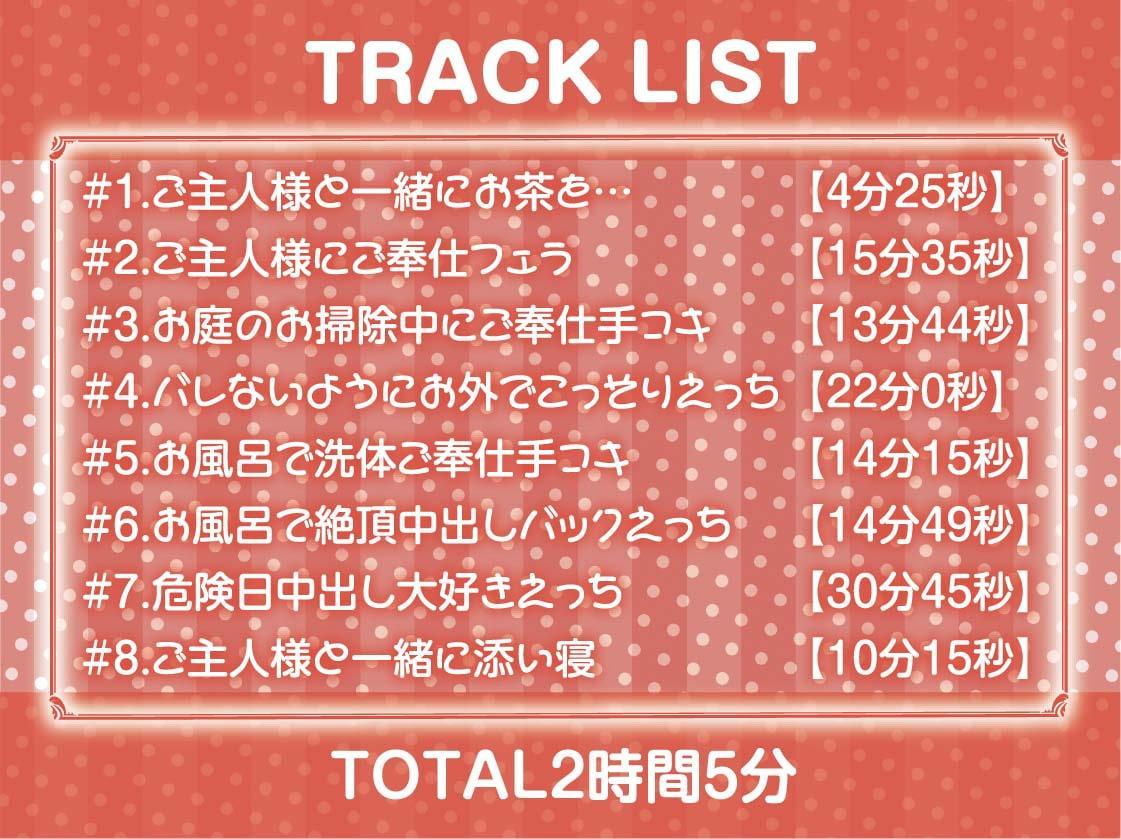 TRACK LIST

#1.ご主人様と一緒にお茶を… 【4分25秒】
#2.ご主人様にご奉仕フェラ 【15分35秒】
#3.お庭のお掃除中にご奉仕手コキ 【13分44秒】
#4.バレないようにお外でこっそりえっち 【22分0秒】
#5.お風呂で洗体ご奉仕手コキ 【14分15秒】
#6.お風呂で絶頂中出しバックえっち 【14分49秒】
#7.危険日中出し大好きえっち 【30分45秒】
#8.ご主人様と一緒に添い寝 【10分15秒】

TOTAL2時間5分